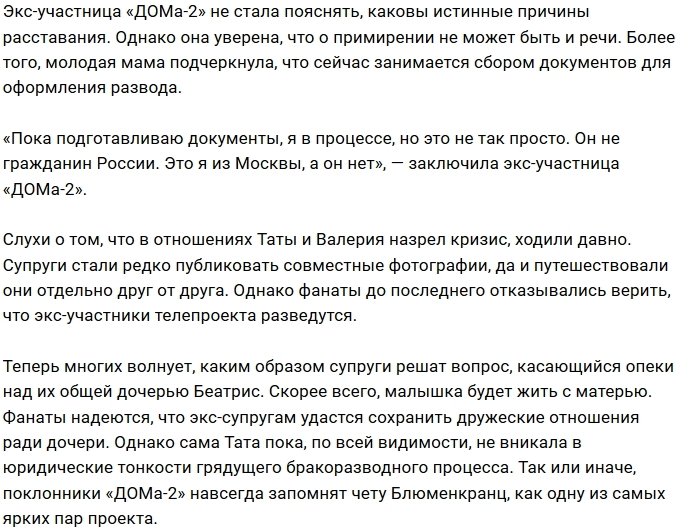 Экс-участница «ДОМа-2» не стала пояснять, каковы истинные причины расставания. Однако она уверена, что о примирении не может быть и речи. Более того, молодая мама подчеркнула, что сейчас занимается сбором документов для оформления развода.

«Пока подготавливаю документы, я в процессе, но это не так просто. Он не гражданин России. Это я из Москвы, а он нет», — заключила экс-участница «ДОМа-2».

Слухи о том, что в отношениях Таты и Валерия назрел кризис, ходили давно. Супруги стали редко публиковать совместные фотографии, да и путешествовали они отдельно друг от друга. Однако фанаты до последнего отказывались верить, что экс-участники телепроекта разведутся.

Теперь многих волнует, каким образом супруги решат вопрос, касающийся опеки над их общей дочерью Беатрис. Скорее всего, малышка будет жить с матерью. Фанаты надеются, что экс-супругам удастся сохранить дружеские отношения ради дочери. Однако сама Тата пока, по всей видимости, не вникала в юридические тонкости грядущего бракоразводного процесса. Так или иначе, поклонники «ДОМа-2» навсегда запомнят чету Блюменкранц, как одну из самых ярких пар проекта.